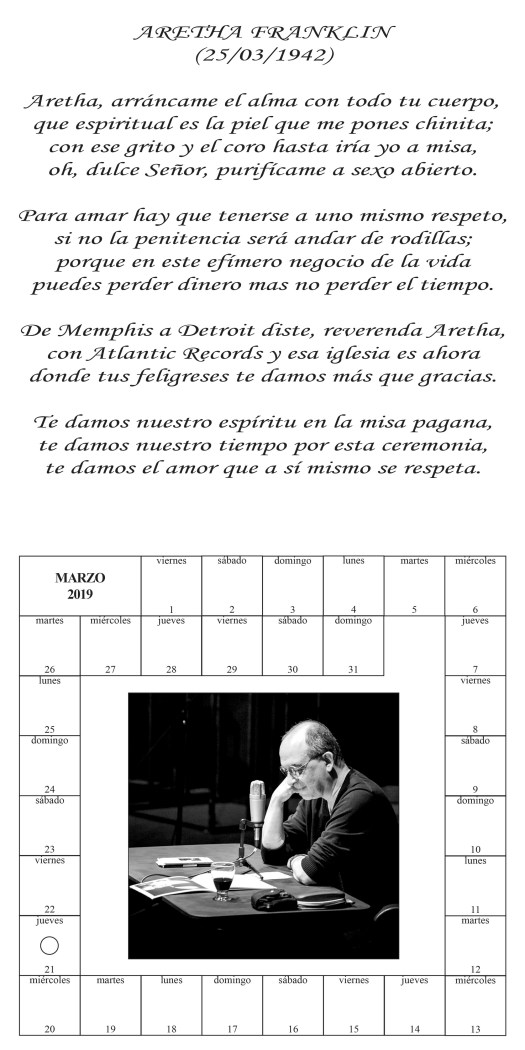 ARETHA FRANKLIN
(25/03/1942)

Aretha, arráncame el alma con todo tu cuerpo, que espiritual es la piel que me pones chinita; con ese grito y el coro hasta iría yo a misa, oh, dulce Señor, purifícame a sexo abierto.

Para amar hay que tenerse a uno mismo respeto, si no la penitencia será andar de rodillas; porque en este efímero negocio de la vida puedes perder dinero mas no perder el tiempo.

De Memphis a Detroit diste, reverenda Aretha, con Atlantic Records y esa iglesia es ahora donde tus feligreses te damos más que gracias.

Te damos nuestro espíritu en la misa pagana, te damos nuestro tiempo por esta ceremonia, te damos el amor que a sí mismo se respeta.

MARZO
2019

viernes 1
sábado 2
domingo 3
lunes 4
martes 5
miércoles 6
jueves 7
viernes 8
sábado 9
domingo 10
lunes 11
martes 12
miércoles 13
jueves 14
viernes 15
sábado 16
domingo 17
lunes 18
martes 19
miércoles 20
jueves 21
viernes 22
sábado 23
domingo 24
lunes 25
martes 26
miércoles 27
jueves 28
viernes 29
sábado 30
domingo 31